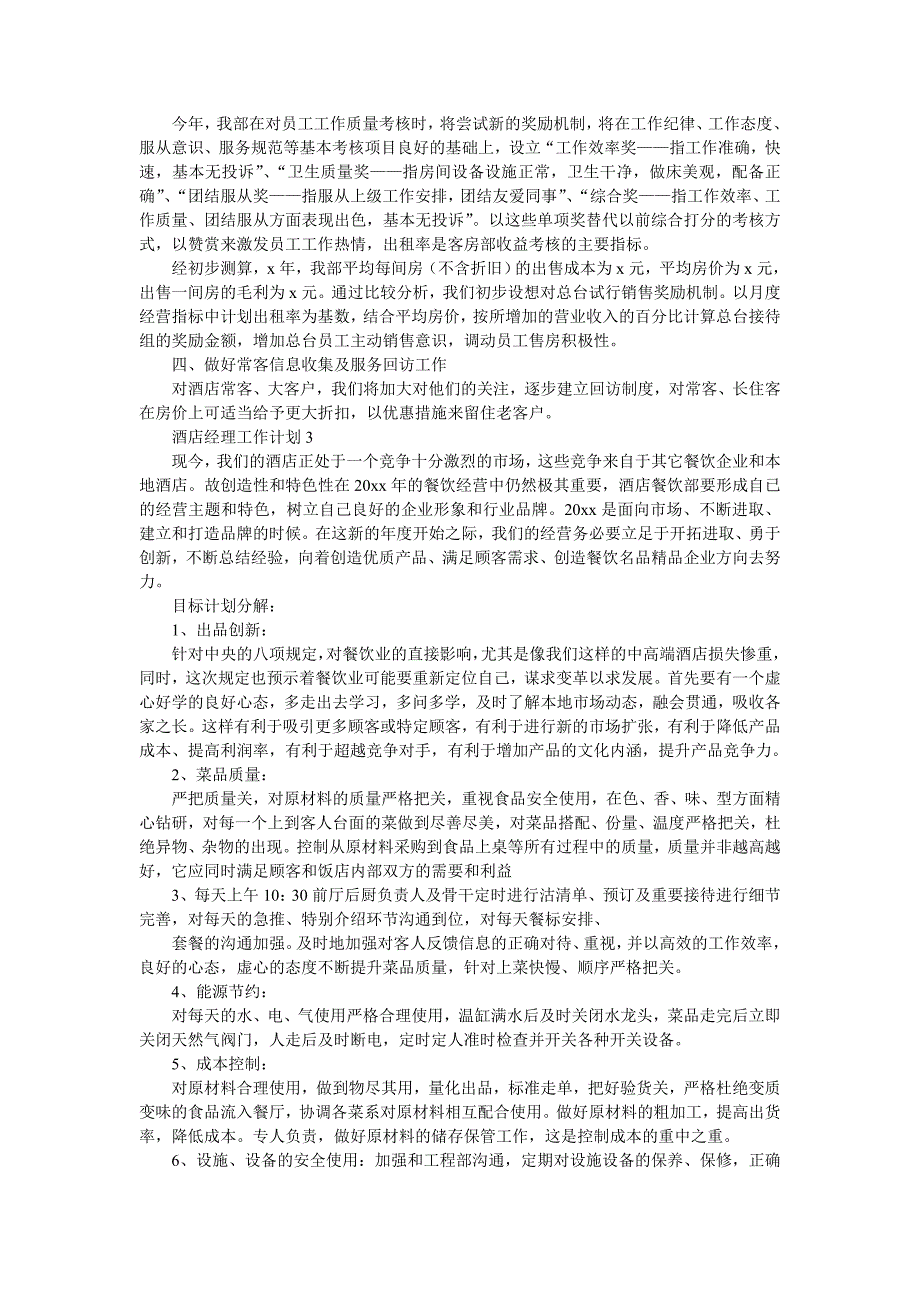 今年，我部在对员工工作质量考核时，将尝试新的奖励机制，将在工作纪律、工作态度、服从意识、服务规范等基本考核项目良好的基础上，设立“工作效率奖——指工作准确，快速，基本无投诉”、“卫生质量奖——指房间设备设施正常，卫生干净，做床美观，配备正确”、“团结服从奖——指服从上级工作安排，团结友爱同事”、“综合奖——指工作效率、工作质量、团结服从方面表现出色，基本无投诉”。以这些单项奖替代以前综合打分的考核方式，以赞赏来激发员工工作热情，出租率是客房部收益考核的主要指标。

经初步测算，x 年，我部平均每间房（不含折旧）的出售成本为 x 元，平均房价为 x 元，出售一间房的毛利为 x 元。通过比较分析，我们初步设想对总台试行销售奖励机制。以月度经营指标中计划出租率为基数，结合平均房价，按所增加的营业收入的百分比计算总台接待组的奖励金额，增加总台员工主动销售意识，调动员工售房积极性。

四、做好常客信息收集及服务回访工作

对酒店常客、大客户，我们将加大对他们的关注，逐步建立回访制度，对常客、长住客在房价上可适当给予更大折扣，以优惠措施来留住老客户。

酒店经理工作计划 3

现今，我们的酒店正处于一个竞争十分激烈的市场，这些竞争来自于其它餐饮企业和本地酒店。故创造性和特色性在 20xx 年的餐饮经营中仍然极其重要，酒店餐饮部要形成自己的经营主题和特色，树立自己良好的企业形象和行业品牌。20xx 是面向市场、不断进取、建立和打造品牌的时候。在这新的年度开始之际，我们的经营务必要立足于开拓进取、勇于创新，不断总结经验，向着创造优质产品、满足顾客需求、创造餐饮名品精品企业方向去努力。

目标计划分解：

1、出品创新：

针对中央的八项规定，对餐饮业的直接影响，尤其是像我们这样的中高端酒店损失惨重，同时，这次规定也预示着餐饮业可能要重新定位自己，谋求变革以求发展。首先要有一个虚心好学的良好心态，多走出去学习，多问多学，及时了解本地市场动态，融会贯通，吸收各家之长。这样有利于吸引更多顾客或特定顾客，有利于进行新的市场扩张，有利于降低产品成本、提高利润率，有利于超越竞争对手，有利于增加产品的文化内涵，提升产品竞争力。

2、菜品质量：

严把质量关，对原材料的质量严格把关，重视食品安全使用，在色、香、味、型方面精心钻研，对每一个上到客人台面的菜做到尽善尽美，对菜品搭配、份量、温度严格把关，杜绝异物、杂物的出现。控制从原材料采购到食品上桌等所有过程中的质量，质量并非越高越好，它应同时满足顾客和饭店内部双方的需要和利益

3、每天上午 10：30 前厅后厨负责人及骨干定时进行沽清单、预订及重要接待进行细节完善，对每天的急推、特别介绍环节沟通到位，对每天餐标安排、

套餐的沟通加强。及时地加强对客人反馈信息的正确对待、重视，并以高效的工作效率，良好的心态，虚心的态度不断提升菜品质量，针对上菜快慢、顺序严格把关。

4、能源节约：

对每天的水、电、气使用严格合理使用，温缸满水后及时关闭水龙头，菜品走完后立即关闭天然气阀门，人走后及时断电，定时定人准时检查并开关各种开关设备。

5、成本控制：

对原材料合理使用，做到物尽其用，量化出品，标准走单，把好验货关，严格杜绝变质变味的食品流入餐厅，协调各菜系对原材料相互配合使用。做好原材料的粗加工，提高出货率，降低成本。专人负责，做好原材料的储存保管工作，这是控制成本的重中之重。

6、设施、设备的安全使用：加强和工程部沟通，定期对设施设备的保养、保修，正确